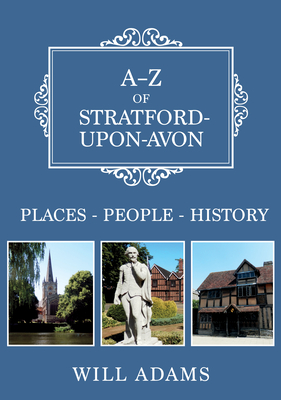 A–Z
OF
STRATFORD-UPON-AVON

PLACES - PEOPLE - HISTORY

WILL ADAMS